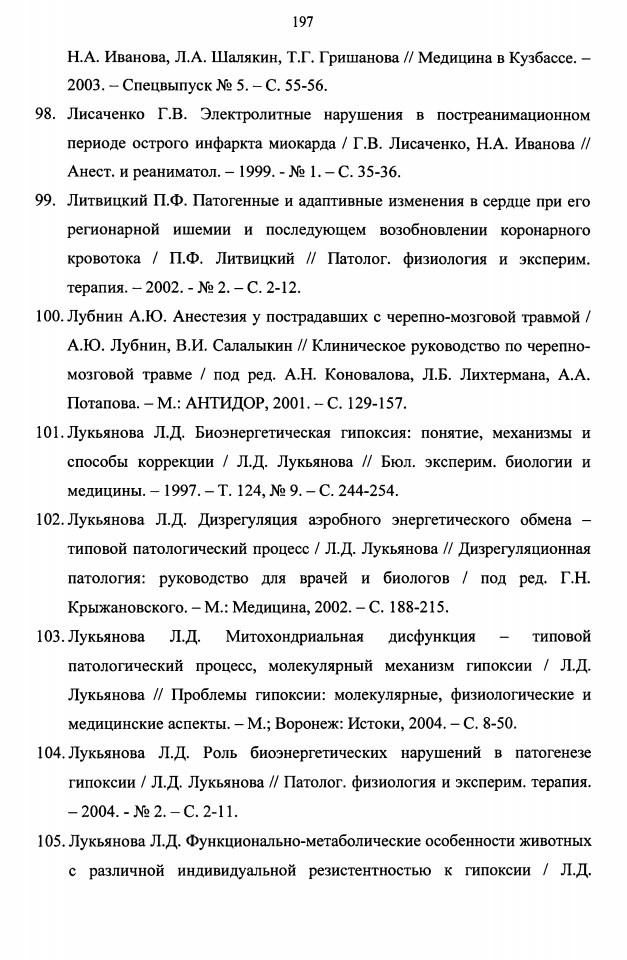 197

Н.А. Иванова, Л.А. Шалякин, Т.Г. Гришанова // Медицина в Кузбассе. – 2003. – Спецвыпуск № 5. – С. 55-56.

98. Лисаченко Г.В. Электролитные нарушения в постреанимационном периоде острого инфаркта миокарда / Г.В. Лисаченко, Н.А. Иванова // Анест. и реаниматол. – 1999. - № 1. – С. 35-36.

99. Литвицкий П.Ф. Патогенные и адаптивные изменения в сердце при его регионарной ишемии и последующем возобновлении коронарного кровотока / П.Ф. Литвицкий // Патолог. физиология и эксперим. терапия. – 2002. - № 2. – С. 2-12.

100. Лубнин А.Ю. Анестезия у пострадавших с черепно-мозговой травмой / А.Ю. Лубнин, В.И. Салалыкин // Клиническое руководство по черепно-мозговой травме / под ред. А.Н. Коновалова, Л.Б. Лихтермана, А.А. Потапова. – М.: АНТИДОР, 2001. – С. 129-157.

101. Лукьянова Л.Д. Биоэнергетическая гипоксия: понятие, механизмы и способы коррекции / Л.Д. Лукьянова // Бюл. эксперим. биологии и медицины. – 1997. – Т. 124, № 9. – С. 244-254.

102. Лукьянова Л.Д. Дизрегуляция аэробного энергетического обмена – типовой патологический процесс / Л.Д. Лукьянова // Дизрегуляционная патология: руководство для врачей и биологов / под ред. Г.Н. Крыжановского. – М.: Медицина, 2002. – С. 188-215.

103. Лукьянова Л.Д. Митохондриальная дисфункция – типовой патологический процесс, молекулярный механизм гипоксии / Л.Д. Лукьянова // Проблемы гипоксии: молекулярные, физиологические и медицинские аспекты. – М.; Воронеж: Истоки, 2004. – С. 8-50.

104. Лукьянова Л.Д. Роль биоэнергетических нарушений в патогенезе гипоксии / Л.Д. Лукьянова // Патолог. физиология и эксперим. терапия. – 2004. - № 2. – С. 2-11.

105. Лукьянова Л.Д. Функционально-метаболические особенности животных с различной индивидуальной резистентностью к гипоксии / Л.Д.